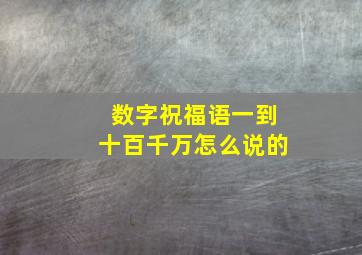 数字祝福语一到十百千万怎么说的